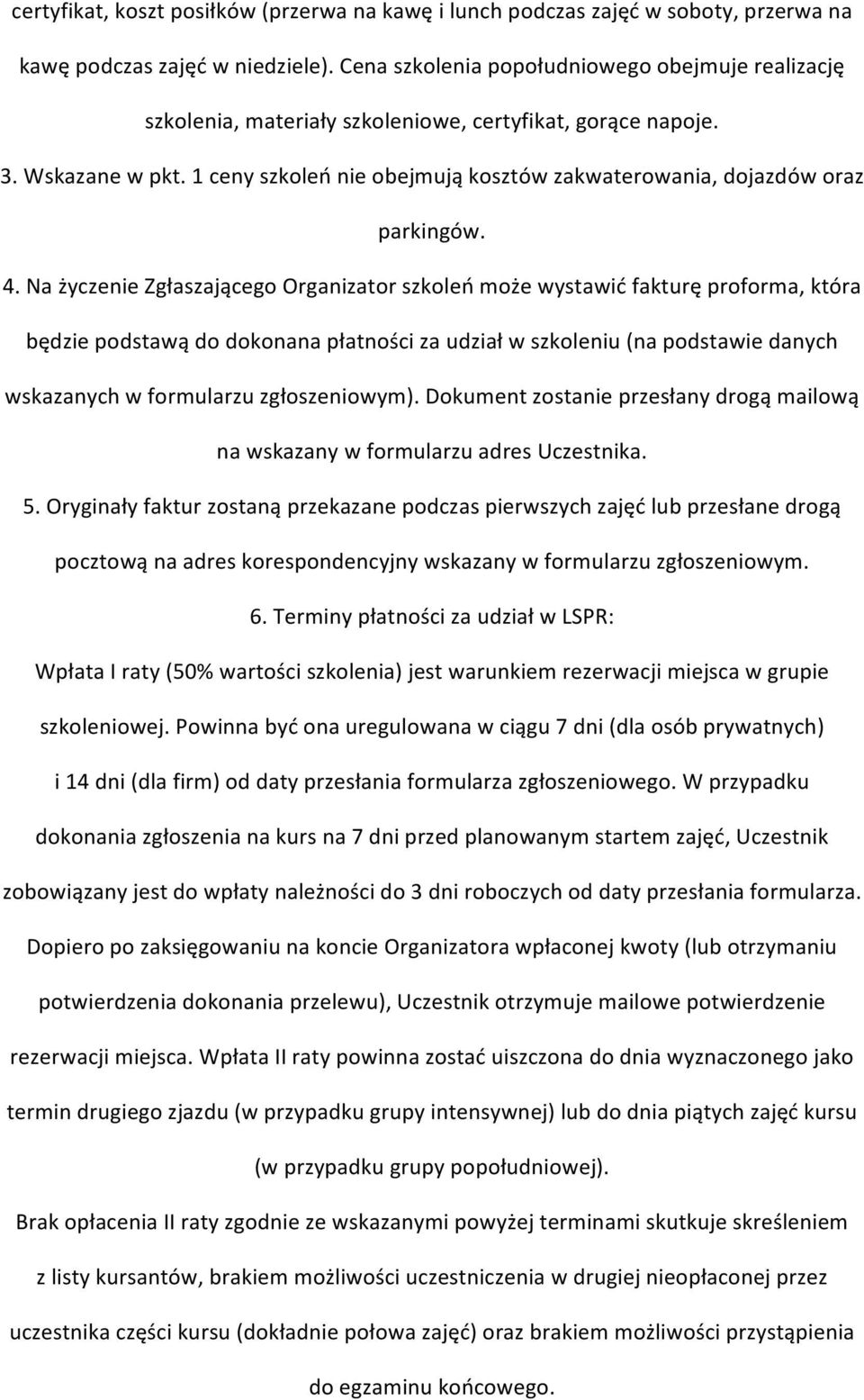 certyfikat, koszt posiłków (przerwa na kawę i lunch podczas zajęć w soboty, przerwa na kawę podczas zajęć w niedziele). Cena szkolenia popołudniowego obejmuje realizację szkolenia, materiały szkoleniowe, certyfikat, gorące napoje.

3. Wskazane w pkt. 1 ceny szkoleń nie obejmują kosztów zakwaterowania, dojazdów oraz parkingów.

4. Na życzenie Zgłaszającego Organizator szkoleń może wystawić fakturę proforma, która będzie podstawą do dokonana płatności za udział w szkoleniu (na podstawie danych wskazanych w formularzu zgłoszeniowym). Dokument zostanie przesłany drogą mailową na wskazany w formularzu adres Uczestnika.

5. Oryginały faktur zostaną przekazane podczas pierwszych zajęć lub przesłane drogą pocztową na adres korespondencyjny wskazany w formularzu zgłoszeniowym.

6. Terminy płatności za udział w LSPR:

Wpłata I raty (50% wartości szkolenia) jest warunkiem rezerwacji miejsca w grupie szkoleniowej. Powinna być ona uregulowana w ciągu 7 dni (dla osób prywatnych) i 14 dni (dla firm) od daty przesłania formularza zgłoszeniowego. W przypadku dokonania zgłoszenia na kurs na 7 dni przed planowanym startem zajęć, Uczestnik zobowiązany jest do wpłaty należności do 3 dni roboczych od daty przesłania formularza. Dopiero po zaksięgowaniu na koncie Organizatora wpłaconej kwoty (lub otrzymaniu potwierdzenia dokonania przelewu), Uczestnik otrzymuje mailowe potwierdzenie rezerwacji miejsca. Wpłata II raty powinna zostać uiszczona do dnia wyznaczonego jako termin drugiego zjazdu (w przypadku grupy intensywnej) lub do dnia piątych zajęć kursu (w przypadku grupy popołudniowej).

Brak opłacenia II raty zgodnie ze wskazanymi powyżej terminami skutkuje skreśleniem z listy kursantów, brakiem możliwości uczestniczenia w drugiej nieopłaconej przez uczestnika części kursu (dokładnie połowa zajęć) oraz brakiem możliwości przystąpienia do egzaminu końcowego.